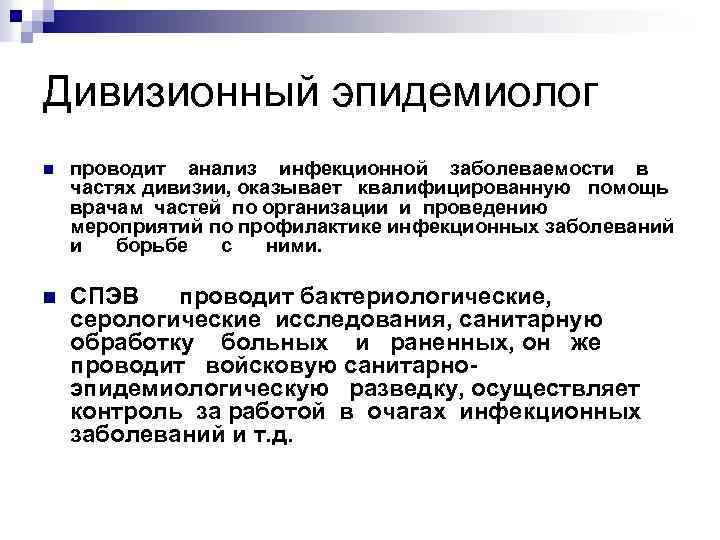 Дивизионный эпидемиолог

проводит анализ инфекционной заболеваемости в частях дивизии, оказывает квалифицированную помощь врачам частей по организации и проведению мероприятий по профилактике инфекционных заболеваний и борьбе с ними.

СПЭВ проводит бактериологические, серологические исследования, санитарную обработку больных и раненных, он же проводит войсковую санитарно-эпидемиологическую разведку, осуществляет контроль за работой в очагах инфекционных заболеваний и т.д.